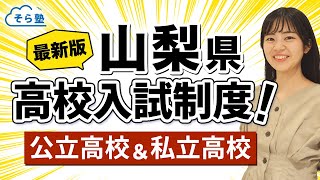 そら塾

最新版

山梨県
高校入試制度!

公立高校&私立高校